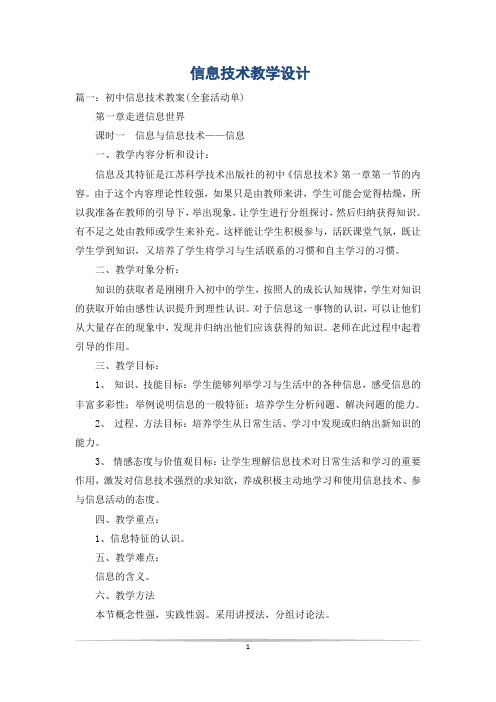 信息技术教学设计

篇一：初中信息技术教案(全套活动单)

第一章走进信息世界

课时一　信息与信息技术——信息

一、教学内容分析和设计：

信息及其特征是江苏科学技术出版社的初中《信息技术》第一章第一节的内容。由于这个内容理论性较强，如果只是由教师来讲，学生可能会觉得枯燥，所以我准备在教师的引导下，举出现象，让学生进行分组探讨，然后归纳获得知识。有不足之处由教师或学生来补充。这样能让学生积极参与，活跃课堂气氛，既让学生学到知识，又培养了学生将学习与生活联系的习惯和自主学习的习惯。

二、教学对象分析：

知识的获取者是刚刚升入初中的学生，按照人的成长认知规律，学生对知识的获取开始由感性认识提升到理性认识。对于信息这一事物的认识，可以让他们从大量存在的现象中，发现并归纳出他们应该获得的知识。老师在此过程中起着引导的作用。

三、教学目标：

1、 知识、技能目标：学生能够列举学习与生活中的各种信息，感受信息的丰富多彩性；举例说明信息的一般特征；培养学生分析问题、解决问题的能力。

2、 过程、方法目标：培养学生从日常生活、学习中发现或归纳出新知识的能力。

3、 情感态度与价值观目标：让学生理解信息技术对日常生活和学习的重要作用，激发对信息技术强烈的求知欲，养成积极主动地学习和使用信息技术、参与信息活动的态度。

四、教学重点：

1、信息特征的认识。

五、教学难点：

信息的含义。

六、教学方法

本节概念性强，实践性弱。采用讲授法，分组讨论法。

1